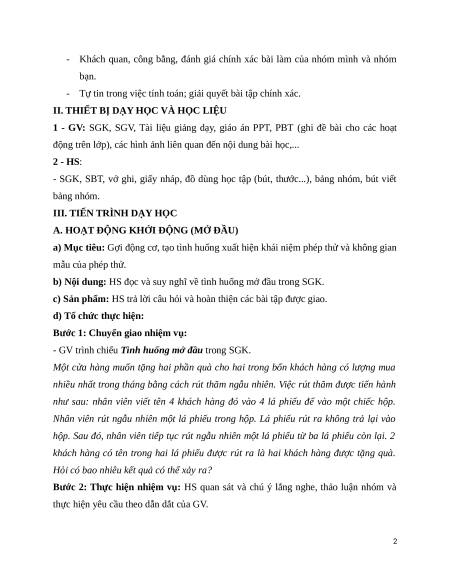 - Khách quan, công bằng, đánh giá chính xác bài làm của nhóm mình và nhóm bạn.

- Tự tin trong việc tính toán; giải quyết bài tập chính xác.

II. THIẾT BỊ DẠY HỌC VÀ HỌC LIỆU

1 - GV: SGK, SGV, Tài liệu giảng dạy, giáo án PPT, PBT (ghi đề bài cho các hoạt động trên lớp), các hình ảnh liên quan đến nội dung bài học,...

2 - HS:

- SGK, SBT, vở ghi, giấy nháp, đồ dùng học tập (bút, thước...), bảng nhóm, bút viết bảng nhóm.

III. TIẾN TRÌNH DẠY HỌC

A. HOẠT ĐỘNG KHỞI ĐỘNG (MỞ ĐẦU)

a) Mục tiêu: Gợi động cơ, tạo tình huống xuất hiện khái niệm phép thử và không gian mẫu của phép thử.

b) Nội dung: HS đọc và suy nghĩ về tình huống mở đầu trong SGK.

c) Sản phẩm: HS trả lời câu hỏi và hoàn thiện các bài tập được giao.

d) Tổ chức thực hiện:

Bước 1: Chuyển giao nhiệm vụ:

- GV trình chiếu Tình huống mở đầu trong SGK.

Một cửa hàng muốn tặng hai phần quà cho hai trong bốn khách hàng có lượng mua nhiều nhất trong tháng bằng cách rút thăm ngẫu nhiên. Việc rút thăm được tiến hành như sau: nhân viên viết tên 4 khách hàng đó vào 4 lá phiếu để vào một chiếc hộp. Nhân viên rút ngẫu nhiên một lá phiếu trong hộp. Lá phiếu rút ra không trả lại vào hộp. Sau đó, nhân viên tiếp tục rút ngẫu nhiên một lá phiếu từ ba lá phiếu còn lại. 2 khách hàng có tên trong hai lá phiếu được rút ra là hai khách hàng được tặng quà. Hỏi có bao nhiêu kết quả có thể xảy ra?

Bước 2: Thực hiện nhiệm vụ: HS quan sát và chú ý lắng nghe, thảo luận nhóm và thực hiện yêu cầu theo dẫn dắt của GV.

2